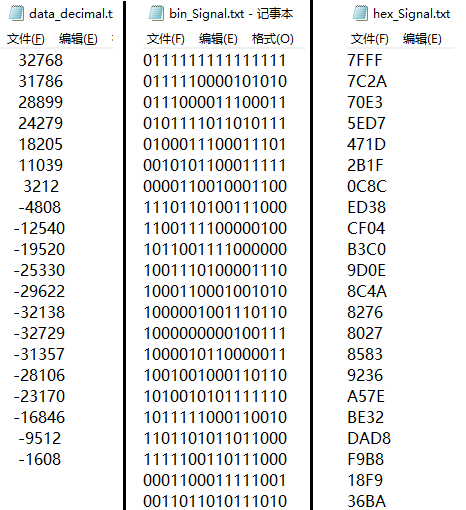 data_decimal.t

文件(F) 编辑(E)

32768
31786
28899
24279
18205
11039
3212
-4808
-12540
-19520
-25330
-29622
-32138
-32729
-31357
-28106
-23170
-16846
-9512
-1608

bin_Signal.txt - 记事本

文件(F) 编辑(E) 格式(O)

0111111111111111
0111110000101010
0111000011100011
0101111011010111
0100011100011101
0010101100011111
0000110010001100
1110110100111000
1100111100000100
1011001111000000
1001110100001110
1000110001001010
1000001001110110
1000000000100111
1000010110000011
1001001000110110
1010010101111110
1011111000110010
1101101011011000
1111100110111000
0001100011111001
0011011010111010

hex_Signal.txt

文件(F) 编辑(E)

7FFF
7C2A
70E3
5ED7
471D
2B1F
0C8C
ED38
CF04
B3C0
9D0E
8C4A
8276
8027
8583
9236
A57E
BE32
DAD8
F9B8
18F9
36BA